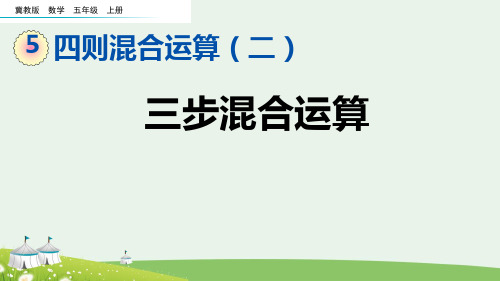 冀教版　数学　五年级　上册

5 四则混合运算（二）

三步混合运算